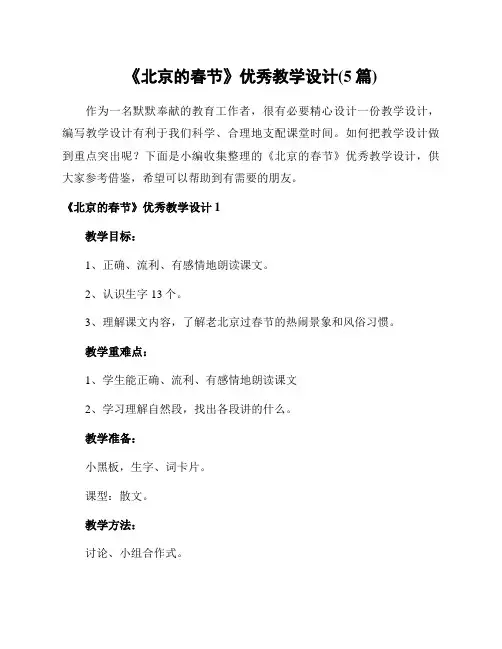 《北京的春节》优秀教学设计(5 篇)

作为一名默默奉献的教育工作者，很有必要精心设计一份教学设计，编写教学设计有利于我们科学、合理地支配课堂时间。如何把教学设计做到重点突出呢？下面是小编收集整理的《北京的春节》优秀教学设计，供大家参考借鉴，希望可以帮助到有需要的朋友。

《北京的春节》优秀教学设计 1

教学目标：

1、正确、流利、有感情地朗读课文。

2、认识生字 13 个。

3、理解课文内容，了解老北京过春节的热闹景象和风俗习惯。

教学重难点：

1、学生能正确、流利、有感情地朗读课文

2、学习理解自然段，找出各段讲的什么。

教学准备：

小黑板，生字、词卡片。

课型：散文。

教学方法：

讨论、小组合作式。